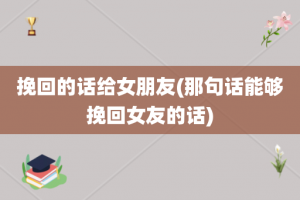 挽回的话给女朋友(那句话能够挽回女友的话)